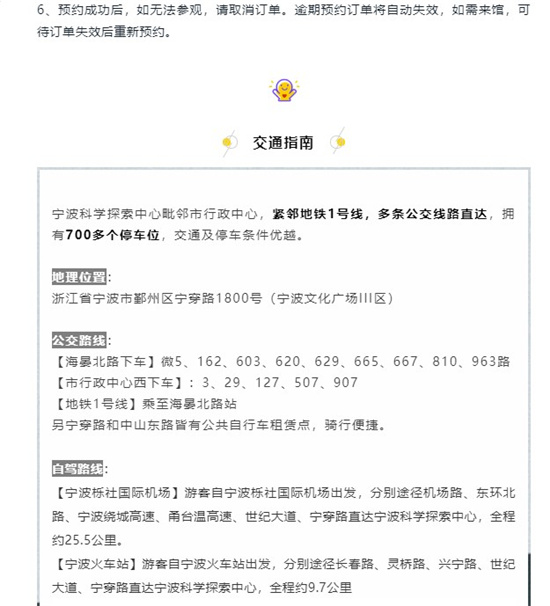 6、预约成功后，如无法参观，请取消订单。逾期预约订单将自动失效，如需来馆，可待订单失效后重新预约。

交通指南

宁波科学探索中心毗邻市行政中心，紧邻地铁1号线，多条公交线路直达，拥有700多个停车位，交通及停车条件优越。

地理位置：
浙江省宁波市鄞州区宁穿路1800号（宁波文化广场III区）

公交路线：
【海晏北路下车】微5、162、603、620、629、665、667、810、963路
【市行政中心西下车】：3、29、127、507、907
【地铁1号线】乘至海晏北路站
另宁穿路和中山东路皆有公共自行车租赁点，骑行便捷。

自驾路线：
【宁波栎社国际机场】游客自宁波栎社国际机场出发，分别途径机场路、东环北路、宁波绕城高速、甬台温高速、世纪大道、宁穿路直达宁波科学探索中心，全程约25.5公里。
【宁波火车站】游客自宁波火车站出发，分别途径长春路、灵桥路、兴宁路、世纪大道、宁穿路直达宁波科学探索中心，全程约9.7公里